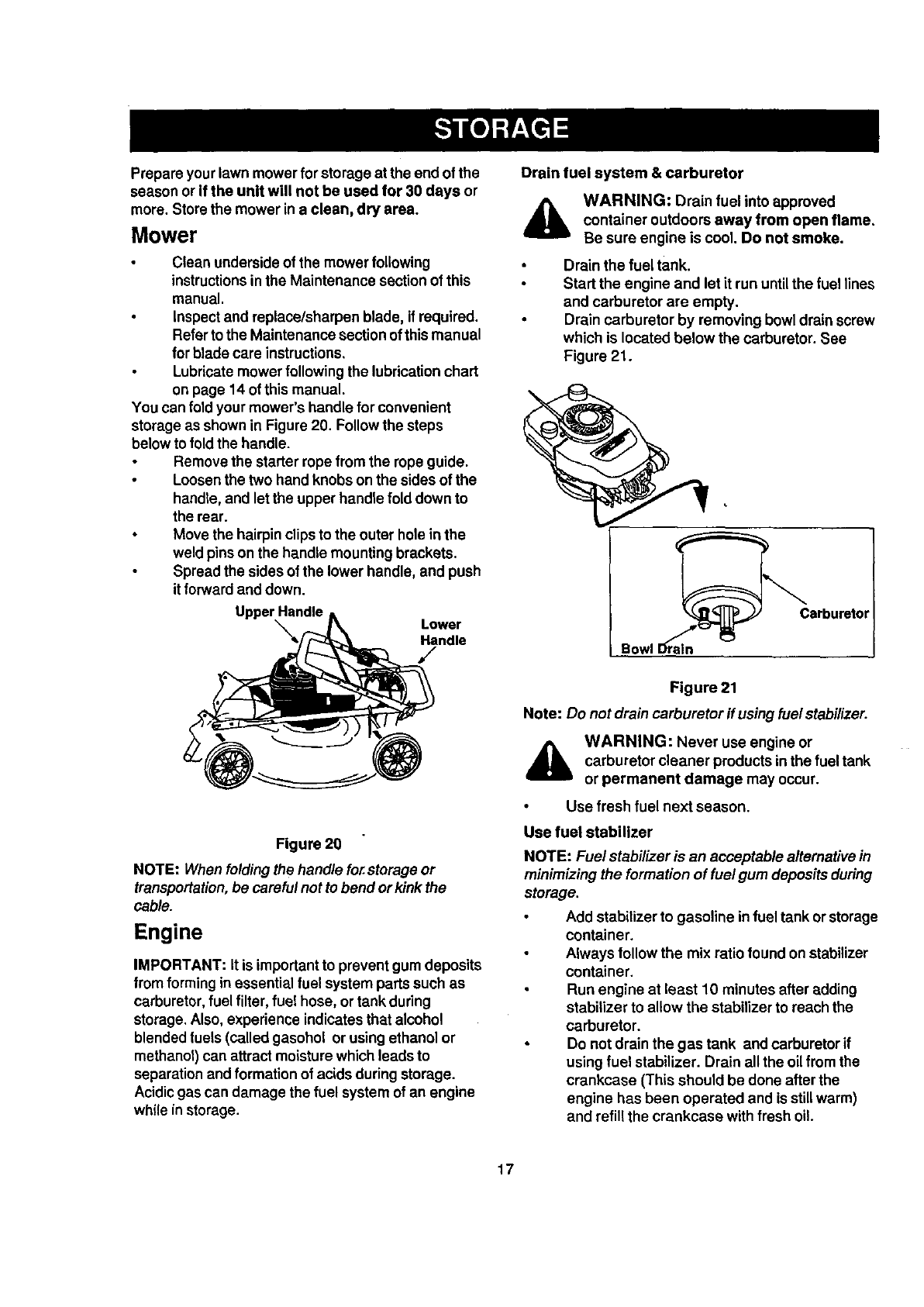 STORAGE

Prepare your lawn mower for storage at the end of the season or if the unit will not be used for 30 days or more. Store the mower in a clean, dry area.

Mower

• Clean underside of the mower following instructions in the Maintenance section of this manual.
• Inspect and replace/sharpen blade, if required. Refer to the Maintenance section of this manual for blade care instructions.
• Lubricate mower following the lubrication chart on page 14 of this manual.

You can fold your mower's handle for convenient storage as shown in Figure 20. Follow the steps below to fold the handle.

• Remove the starter rope from the rope guide.
• Loosen the two hand knobs on the sides of the handle, and let the upper handle fold down to the rear.
• Move the hairpin clips to the outer hole in the weld pins on the handle mounting brackets.
• Spread the sides of the lower handle, and push it forward and down.

Upper Handle
Lower Handle

Figure 20

NOTE: When folding the handle for storage or transportation, be careful not to bend or kink the cable.

Engine

IMPORTANT: It is important to prevent gum deposits from forming in essential fuel system parts such as carburetor, fuel filter, fuel hose, or tank during storage. Also, experience indicates that alcohol blended fuels (called gasohol or using ethanol or methanol) can attract moisture which leads to separation and formation of acids during storage. Acidic gas can damage the fuel system of an engine while in storage.

Drain fuel system & carburetor

WARNING: Drain fuel into approved container outdoors away from open flame. Be sure engine is cool. Do not smoke.

• Drain the fuel tank.
• Start the engine and let it run until the fuel lines and carburetor are empty.
• Drain carburetor by removing bowl drain screw which is located below the carburetor. See Figure 21.

Carburetor
Bowl Drain

Figure 21

Note: Do not drain carburetor if using fuel stabilizer.

WARNING: Never use engine or carburetor cleaner products in the fuel tank or permanent damage may occur.

• Use fresh fuel next season.

Use fuel stabilizer

NOTE: Fuel stabilizer is an acceptable alternative in minimizing the formation of fuel gum deposits during storage.

• Add stabilizer to gasoline in fuel tank or storage container.
• Always follow the mix ratio found on stabilizer container.
• Run engine at least 10 minutes after adding stabilizer to allow the stabilizer to reach the carburetor.
• Do not drain the gas tank and carburetor if using fuel stabilizer. Drain all the oil from the crankcase (This should be done after the engine has been operated and is still warm) and refill the crankcase with fresh oil.

17